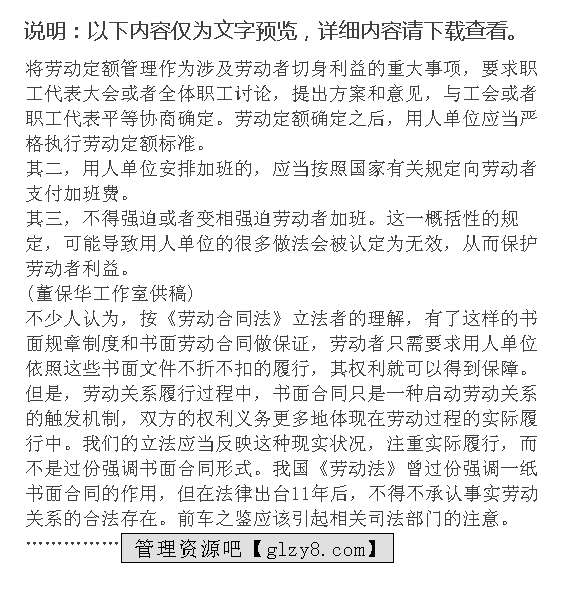 说明：以下内容仅为文字预览，详细内容请下载查看。

将劳动定额管理作为涉及劳动者切身利益的重大事项，要求职工代表大会或者全体职工讨论，提出方案和意见，与工会或者职工代表平等协商确定。劳动定额确定之后，用人单位应当严格执行劳动定额标准。
其二，用人单位安排加班的，应当按照国家有关规定向劳动者支付加班费。
其三，不得强迫或者变相强迫劳动者加班。这一概括性的规定，可能导致用人单位的很多做法会被认定为无效，从而保护劳动者利益。
(董保华工作室供稿)
不少人认为，按《劳动合同法》立法者的理解，有了这样的书面规章制度和书面劳动合同做保证，劳动者只需要求用人单位依照这些书面文件不折不扣的履行，其权利就可以得到保障。但是，劳动关系履行过程中，书面合同只是一种启动劳动关系的触发机制，双方的权利义务更多地体现在劳动过程的实际履行中。我们的立法应当反映这种现实状况，注重实际履行，而不是过份强调书面合同形式。我国《劳动法》曾过份强调一纸书面合同的作用，但在法律出台11年后，不得不承认事实劳动关系的合法存在。前车之鉴应该引起相关司法部门的注意。
…………… 管理资源吧【glzy8.com】